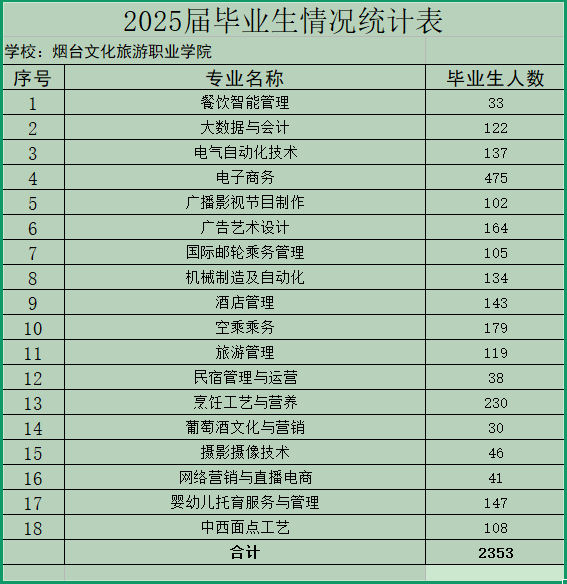 2025届毕业生情况统计表

学校：烟台文化旅游职业学院

| 序号 | 专业名称 | 毕业生人数 |
|---|---|---|
| 1 | 餐饮智能管理 | 33 |
| 2 | 大数据与会计 | 122 |
| 3 | 电气自动化技术 | 137 |
| 4 | 电子商务 | 475 |
| 5 | 广播影视节目制作 | 102 |
| 6 | 广告艺术设计 | 164 |
| 7 | 国际邮轮乘务管理 | 105 |
| 8 | 机械制造及自动化 | 134 |
| 9 | 酒店管理 | 143 |
| 10 | 空乘乘务 | 179 |
| 11 | 旅游管理 | 119 |
| 12 | 民宿管理与运营 | 38 |
| 13 | 烹饪工艺与营养 | 230 |
| 14 | 葡萄酒文化与营销 | 30 |
| 15 | 摄影摄像技术 | 46 |
| 16 | 网络营销与直播电商 | 41 |
| 17 | 婴幼儿托育服务与管理 | 147 |
| 18 | 中西面点工艺 | 108 |
| | 合计 | 2353 |